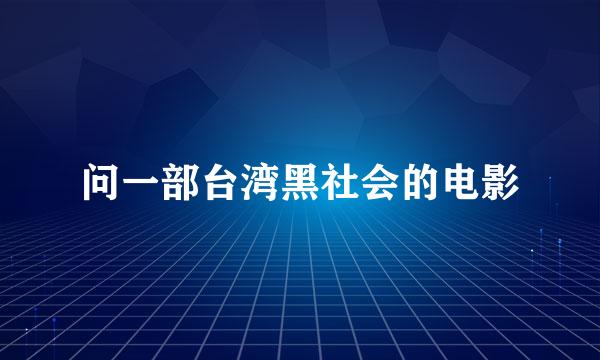 问一部台湾黑社会的电影